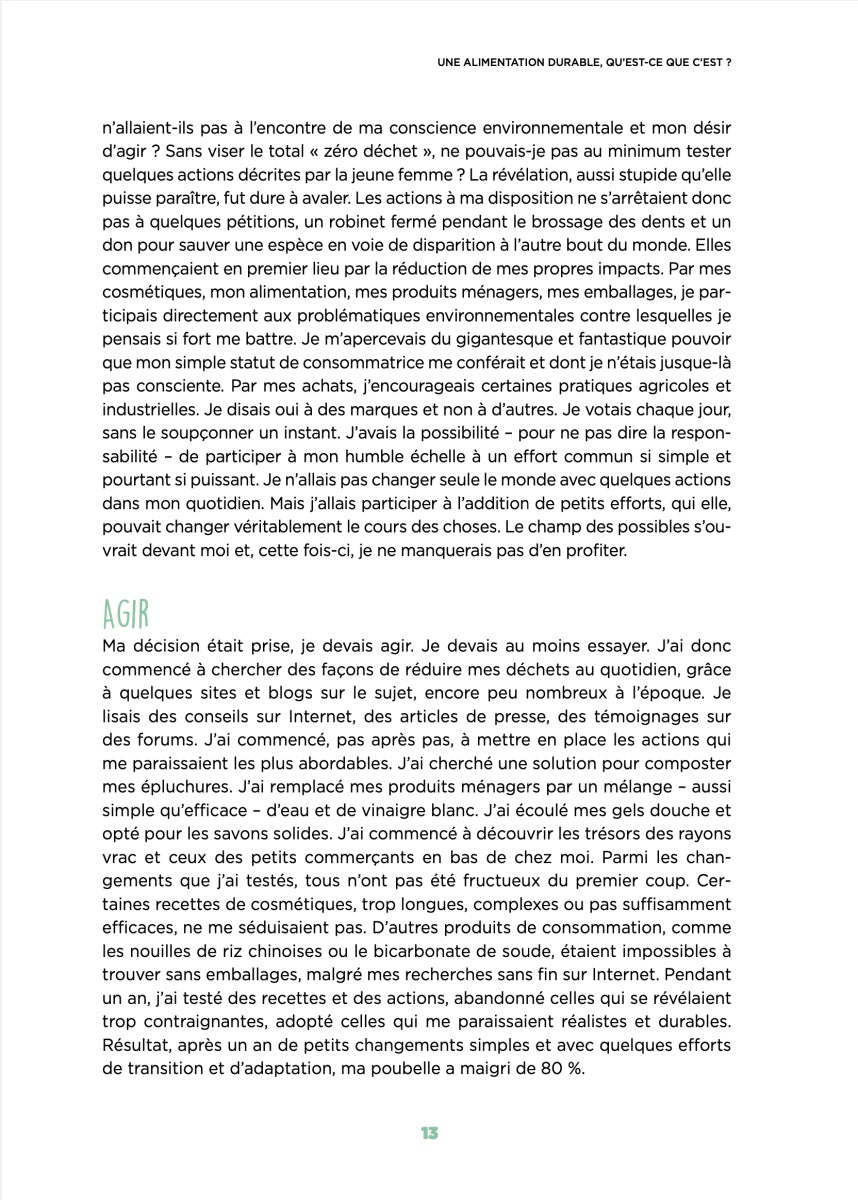 UNE ALIMENTATION DURABLE, QU'EST-CE QUE C'EST ?

n'allaient-ils pas à l'encontre de ma conscience environnementale et mon désir d'agir ? Sans viser le total « zéro déchet », ne pouvais-je pas au minimum tester quelques actions décrites par la jeune femme ? La révélation, aussi stupide qu'elle puisse paraître, fut dure à avaler. Les actions à ma disposition ne s'arrêtaient donc pas à quelques pétitions, un robinet fermé pendant le brossage des dents et un don pour sauver une espèce en voie de disparition à l'autre bout du monde. Elles commençaient en premier lieu par la réduction de mes propres impacts. Par mes cosmétiques, mon alimentation, mes produits ménagers, mes emballages, je participais directement aux problématiques environnementales contre lesquelles je pensais si fort me battre. Je m'apercevais du gigantesque et fantastique pouvoir que mon simple statut de consommatrice me conférait et dont je n'étais jusque-là pas consciente. Par mes achats, j'encourageais certaines pratiques agricoles et industrielles. Je disais oui à des marques et non à d'autres. Je votais chaque jour, sans le soupçonner un instant. J'avais la possibilité – pour ne pas dire la responsabilité – de participer à mon humble échelle à un effort commun si simple et pourtant si puissant. Je n'allais pas changer seule le monde avec quelques actions dans mon quotidien. Mais j'allais participer à l'addition de petits efforts, qui elle, pouvait changer véritablement le cours des choses. Le champ des possibles s'ouvrait devant moi et, cette fois-ci, je ne manquerais pas d'en profiter.

AGIR

Ma décision était prise, je devais agir. Je devais au moins essayer. J'ai donc commencé à chercher des façons de réduire mes déchets au quotidien, grâce à quelques sites et blogs sur le sujet, encore peu nombreux à l'époque. Je lisais des conseils sur Internet, des articles de presse, des témoignages sur des forums. J'ai commencé, pas après pas, à mettre en place les actions qui me paraissaient les plus abordables. J'ai cherché une solution pour composter mes épluchures. J'ai remplacé mes produits ménagers par un mélange – aussi simple qu'efficace – d'eau et de vinaigre blanc. J'ai écoulé mes gels douche et opté pour les savons solides. J'ai commencé à découvrir les trésors des rayons vrac et ceux des petits commerçants en bas de chez moi. Parmi les changements que j'ai testés, tous n'ont pas été fructueux du premier coup. Certaines recettes de cosmétiques, trop longues, complexes ou pas suffisamment efficaces, ne me séduisaient pas. D'autres produits de consommation, comme les nouilles de riz chinoises ou le bicarbonate de soude, étaient impossibles à trouver sans emballages, malgré mes recherches sans fin sur Internet. Pendant un an, j'ai testé des recettes et des actions, abandonné celles qui se révélaient trop contraignantes, adopté celles qui me paraissaient réalistes et durables. Résultat, après un an de petits changements simples et avec quelques efforts de transition et d'adaptation, ma poubelle a maigri de 80 %.

13